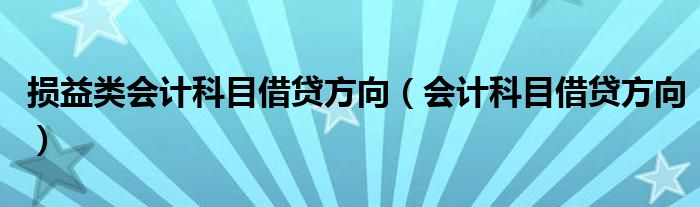 损益类会计科目借贷方向（会计科目借贷方向）